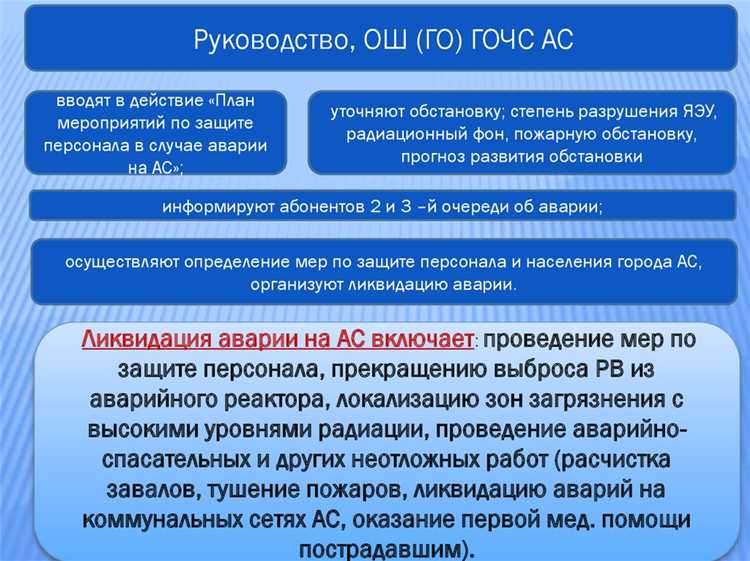 Руководство, ОШ (ГО) ГОЧС АС

вводят в действие «План мероприятий по защите персонала в случае аварии на АС»;

уточняют обстановку; степень разрушения ЯЭУ, радиационный фон, пожарную обстановку, прогноз развития обстановки

информируют абонентов 2 и 3 –й очереди об аварии;

осуществляют определение мер по защите персонала и населения города АС, организуют ликвидацию аварии.

Ликвидация аварии на АС включает: проведение мер по защите персонала, прекращению выброса РВ из аварийного реактора, локализацию зон загрязнения с высокими уровнями радиации, проведение аварийно-спасательных и других неотложных работ (расчистка завалов, тушение пожаров, ликвидацию аварий на коммунальных сетях АС, оказание первой мед. помощи пострадавшим).